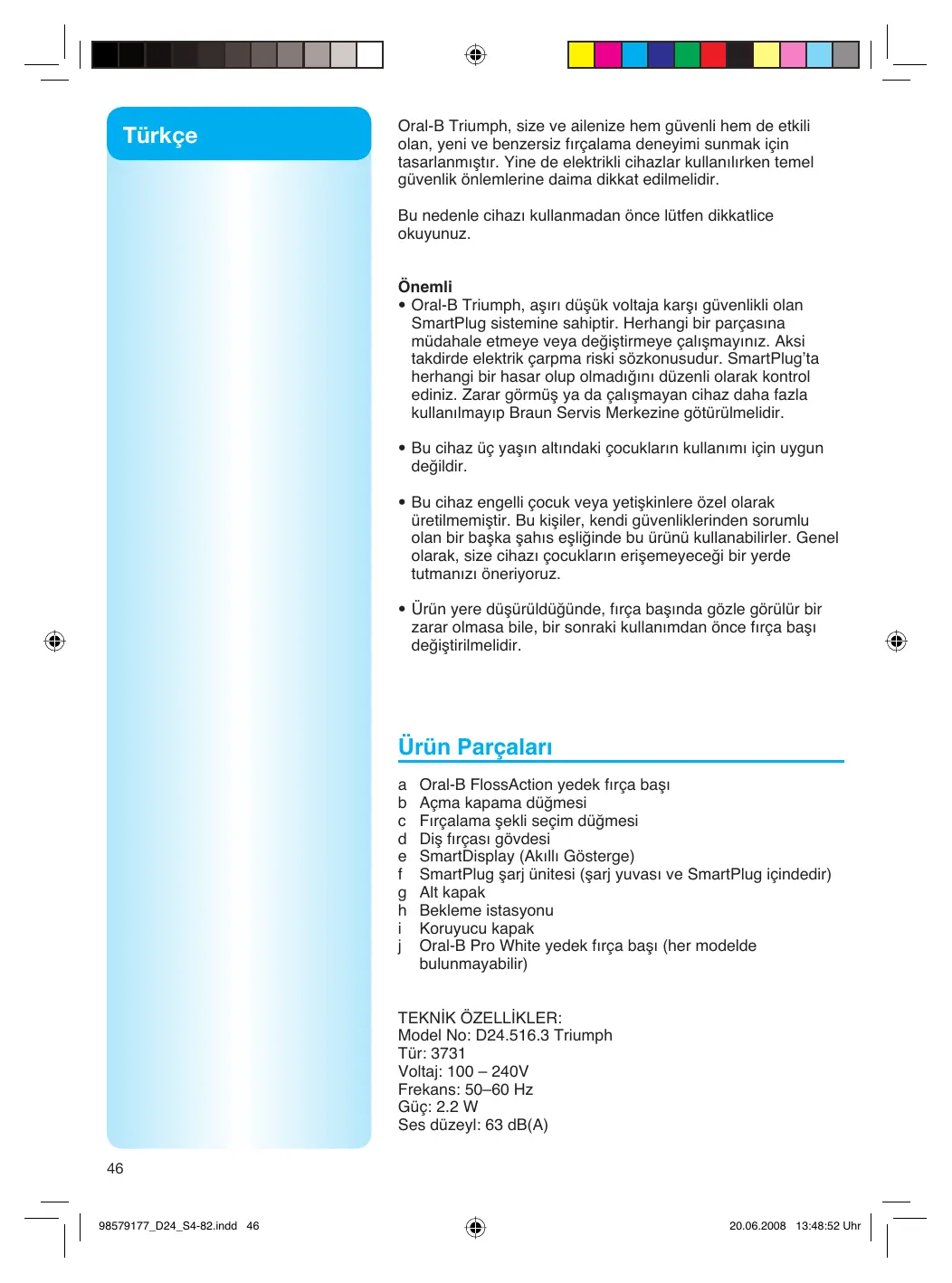 Türkçe

Oral-B Triumph, size ve ailenize hem güvenli hem de etkili olan, yeni ve benzersiz fırçalama deneyimi sunmak için tasarlanmıştır. Yine de elektrikli cihazlar kullanılırken temel güvenlik önlemlerine daima dikkat edilmelidir.

Bu nedenle cihazı kullanmadan önce lütfen dikkatlice okuyunuz.

Önemli
• Oral-B Triumph, aşırı düşük voltaja karşı güvenlikli olan SmartPlug sistemine sahiptir. Herhangi bir parçasına müdahale etmeye veya değiştirmeye çalışmayınız. Aksi takdirde elektrik çarpma riski sözkonusudur. SmartPlug'ta herhangi bir hasar olup olmadığını düzenli olarak kontrol ediniz. Zarar görmüş ya da çalışmayan cihaz daha fazla kullanılmayıp Braun Servis Merkezine götürülmelidir.

• Bu cihaz üç yaşın altındaki çocukların kullanımı için uygun değildir.

• Bu cihaz engelli çocuk veya yetişkinlere özel olarak üretilmemiştir. Bu kişiler, kendi güvenliklerinden sorumlu olan bir başka şahıs eşliğinde bu ürünü kullanabilirler. Genel olarak, size cihazı çocukların erişemeyeceği bir yerde tutmanızı öneriyoruz.

• Ürün yere düşürüldüğünde, fırça başında gözle görülür bir zarar olmasa bile, bir sonraki kullanımdan önce fırça başı değiştirilmelidir.

Ürün Parçaları

a Oral-B FlossAction yedek fırça başı
b Açma kapama düğmesi
c Fırçalama şekli seçim düğmesi
d Diş fırçası gövdesi
e SmartDisplay (Akıllı Gösterge)
f SmartPlug şarj ünitesi (şarj yuvası ve SmartPlug içindedir)
g Alt kapak
h Bekleme istasyonu
i Koruyucu kapak
j Oral-B Pro White yedek fırça başı (her modelde bulunmayabilir)

TEKNİK ÖZELLİKLER:
Model No: D24.516.3 Triumph
Tür: 3731
Voltaj: 100 – 240V
Frekans: 50–60 Hz
Güç: 2.2 W
Ses düzeyl: 63 dB(A)

46

98579177_D24_S4-82.indd 46

20.06.2008 13:48:52 Uhr